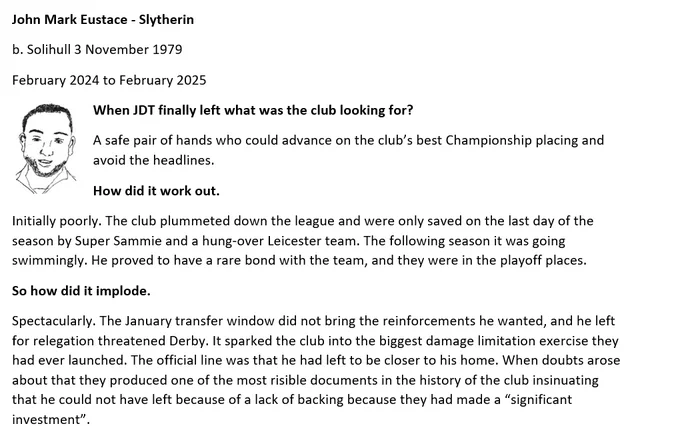 John Mark Eustace - Slytherin

b. Solihull 3 November 1979

February 2024 to February 2025

When JDT finally left what was the club looking for?

A safe pair of hands who could advance on the club's best Championship placing and avoid the headlines.

How did it work out.

Initially poorly. The club plummeted down the league and were only saved on the last day of the season by Super Sammie and a hung-over Leicester team. The following season it was going swimmingly. He proved to have a rare bond with the team, and they were in the playoff places.

So how did it implode.

Spectacularly. The January transfer window did not bring the reinforcements he wanted, and he left for relegation threatened Derby. It sparked the club into the biggest damage limitation exercise they had ever launched. The official line was that he had left to be closer to his home. When doubts arose about that they produced one of the most risible documents in the history of the club insinuating that he could not have left because of a lack of backing because they had made a "significant investment".